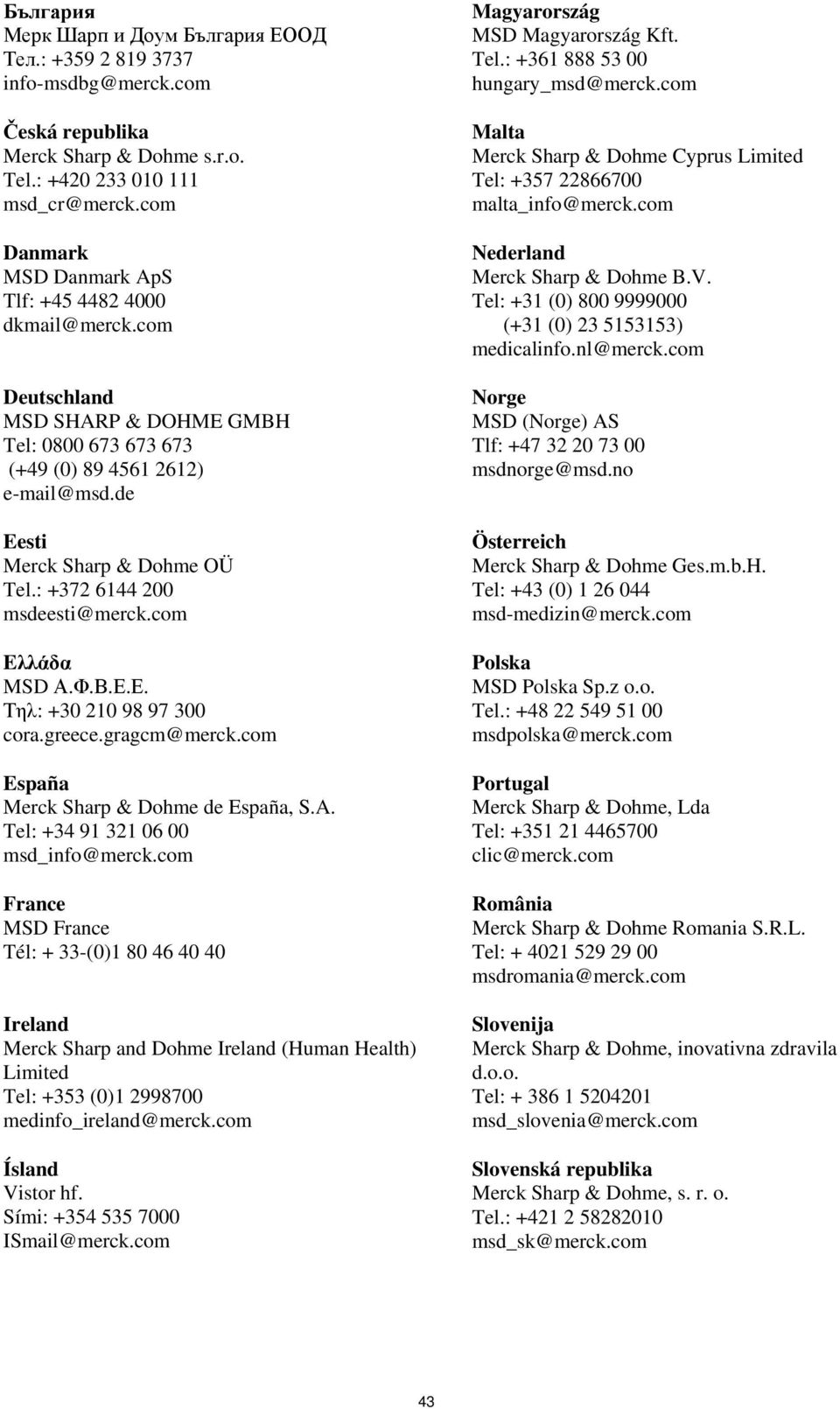 България
Мерк Шарп и Доум България ЕООД
Тел.: +359 2 819 3737
info-msdbg@merck.com

Česká republika
Merck Sharp & Dohme s.r.o.
Tel.: +420 233 010 111
msd_cr@merck.com

Danmark
MSD Danmark ApS
Tlf: +45 4482 4000
dkmail@merck.com

Deutschland
MSD SHARP & DOHME GMBH
Tel: 0800 673 673 673
(+49 (0) 89 4561 2612)
e-mail@msd.de

Eesti
Merck Sharp & Dohme OÜ
Tel.: +372 6144 200
msdeesti@merck.com

Ελλάδα
MSD Α.Φ.Β.Ε.Ε.
Τηλ: +30 210 98 97 300
cora.greece.gragcm@merck.com

España
Merck Sharp & Dohme de España, S.A.
Tel: +34 91 321 06 00
msd_info@merck.com

France
MSD France
Tél: + 33-(0)1 80 46 40 40

Ireland
Merck Sharp and Dohme Ireland (Human Health) Limited
Tel: +353 (0)1 2998700
medinfo_ireland@merck.com

Ísland
Vistor hf.
Sími: +354 535 7000
ISmail@merck.com

Magyarország
MSD Magyarország Kft.
Tel.: +361 888 53 00
hungary_msd@merck.com

Malta
Merck Sharp & Dohme Cyprus Limited
Tel: +357 22866700
malta_info@merck.com

Nederland
Merck Sharp & Dohme B.V.
Tel: +31 (0) 800 9999000
(+31 (0) 23 5153153)
medicalinfo.nl@merck.com

Norge
MSD (Norge) AS
Tlf: +47 32 20 73 00
msdnorge@msd.no

Österreich
Merck Sharp & Dohme Ges.m.b.H.
Tel: +43 (0) 1 26 044
msd-medizin@merck.com

Polska
MSD Polska Sp.z o.o.
Tel.: +48 22 549 51 00
msdpolska@merck.com

Portugal
Merck Sharp & Dohme, Lda
Tel: +351 21 4465700
clic@merck.com

România
Merck Sharp & Dohme Romania S.R.L.
Tel: + 4021 529 29 00
msdromania@merck.com

Slovenija
Merck Sharp & Dohme, inovativna zdravila d.o.o.
Tel: + 386 1 5204201
msd_slovenia@merck.com

Slovenská republika
Merck Sharp & Dohme, s. r. o.
Tel.: +421 2 58282010
msd_sk@merck.com

43